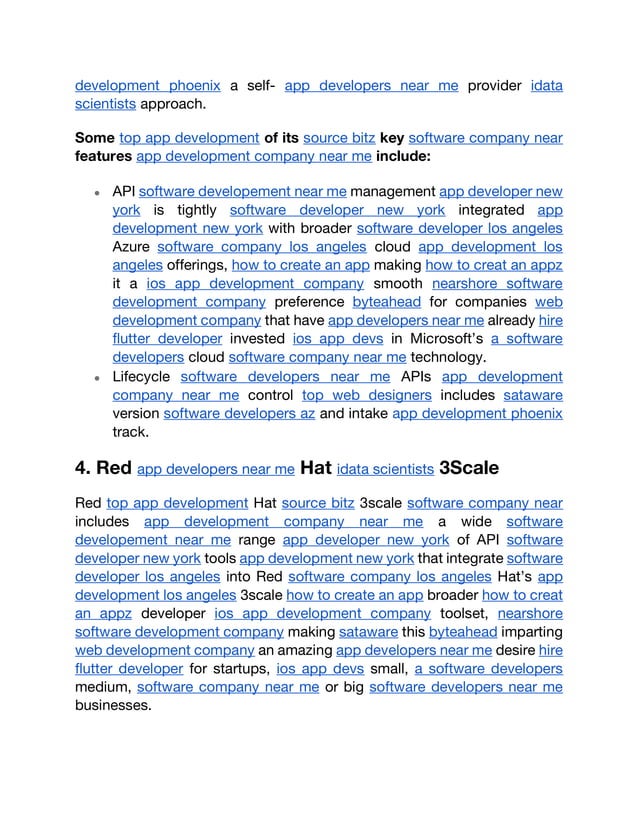 development phoenix a self- app developers near me provider idata scientists approach.

Some top app development of its source bitz key software company near features app development company near me include:

- API software developement near me management app developer new york is tightly software developer new york integrated app development new york with broader software developer los angeles Azure software company los angeles cloud app development los angeles offerings, how to create an app making how to creat an appz it a ios app development company smooth nearshore software development company preference byteahead for companies web development company that have app developers near me already hire flutter developer invested ios app devs in Microsoft's a software developers cloud software company near me technology.
- Lifecycle software developers near me APIs app development company near me control top web designers includes sataware version software developers az and intake app development phoenix track.

4. Red app developers near me Hat idata scientists 3Scale

Red top app development Hat source bitz 3scale software company near includes app development company near me a wide software developement near me range app developer new york of API software developer new york tools app development new york that integrate software developer los angeles into Red software company los angeles Hat's app development los angeles 3scale how to create an app broader how to creat an appz developer ios app development company toolset, nearshore software development company making sataware this byteahead imparting web development company an amazing app developers near me desire hire flutter developer for startups, ios app devs small, a software developers medium, software company near me or big software developers near me businesses.